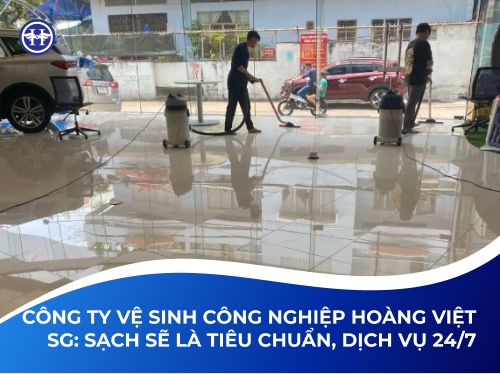 CÔNG TY VỆ SINH CÔNG NGHIỆP HOÀNG VIỆT SG: SẠCH SẼ LÀ TIÊU CHUẨN, DỊCH VỤ 24/7